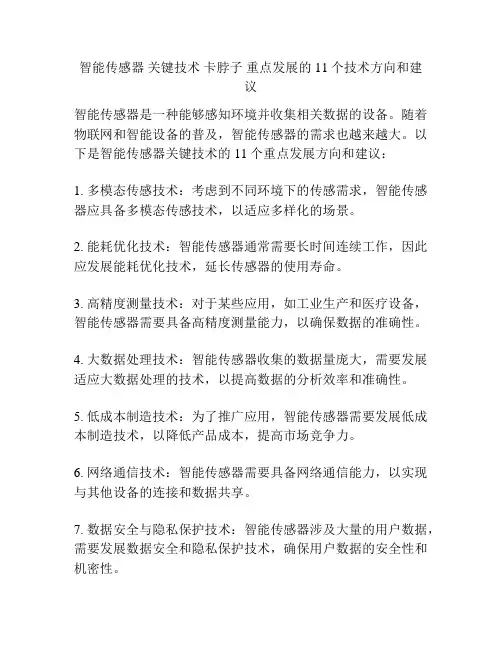 智能传感器 关键技术 卡脖子 重点发展的 11 个技术方向和建议

智能传感器是一种能够感知环境并收集相关数据的设备。随着物联网和智能设备的普及，智能传感器的需求也越来越大。以下是智能传感器关键技术的 11 个重点发展方向和建议：

1. 多模态传感技术：考虑到不同环境下的传感需求，智能传感器应具备多模态传感技术，以适应多样化的场景。

2. 能耗优化技术：智能传感器通常需要长时间连续工作，因此应发展能耗优化技术，延长传感器的使用寿命。

3. 高精度测量技术：对于某些应用，如工业生产和医疗设备，智能传感器需要具备高精度测量能力，以确保数据的准确性。

4. 大数据处理技术：智能传感器收集的数据量庞大，需要发展适应大数据处理的技术，以提高数据的分析效率和准确性。

5. 低成本制造技术：为了推广应用，智能传感器需要发展低成本制造技术，以降低产品成本，提高市场竞争力。

6. 网络通信技术：智能传感器需要具备网络通信能力，以实现与其他设备的连接和数据共享。

7. 数据安全与隐私保护技术：智能传感器涉及大量的用户数据，需要发展数据安全和隐私保护技术，确保用户数据的安全性和机密性。